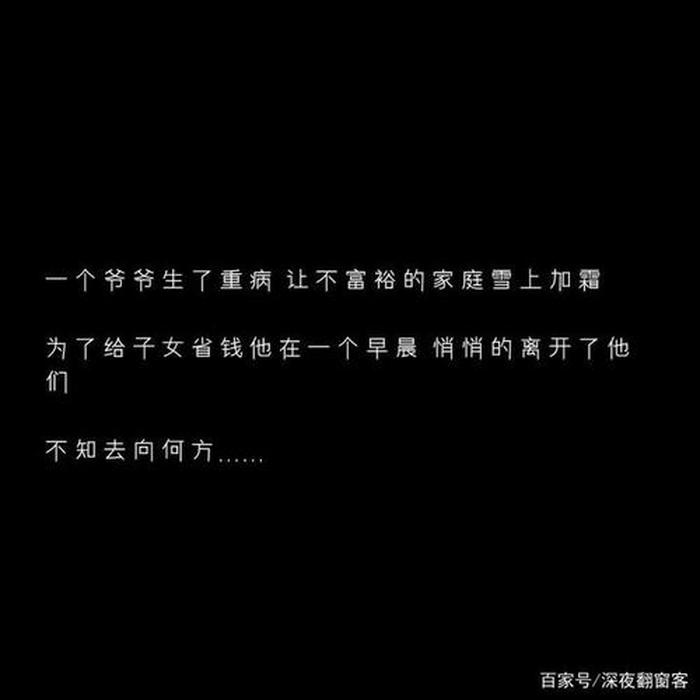 一个爷爷生了重病 让不富裕的家庭雪上加霜

为了给子女省钱他在一个早晨 悄悄的离开了他们

不知去向何方……

百家号/深夜翻窗客